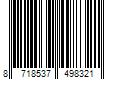 8 718537 498321